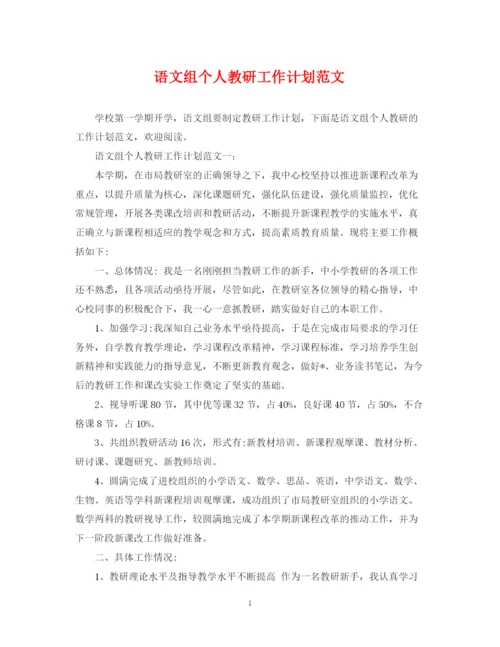 语文组个人教研工作计划范文

学校第一学期开学，语文组要制定教研工作计划，下面是语文组个人教研的工作计划范文，欢迎阅读。

语文组个人教研工作计划范文一：

本学期，在市局教研室的正确领导之下，我中心校坚持以推进新课程改革为重点，以提升质量为核心，深化课题研究，强化队伍建设，强化质量监控，优化常规管理，开展各类课改培训和教研活动，不断提升新课程教学的实施水平，真正确立与新课程相适应的教学观念和方式，提高素质教育质量。现将主要工作概括如下：

一、总体情况：我是一名刚刚担当教研工作的新手，中小学教研的各项工作还不熟悉，且各项活动亟待开展，尽管如此，在教研室各位领导的精心指导，中心校同事的积极配合下，我一心一意抓教研，踏实做好自己的本职工作。

1、加强学习：我深知自己业务水平亟待提高，于是在完成市局要求的学习任务外，自学教育教学理论，学习课程改革精神，学习课程标准，学习培养学生创新精神和实践能力的指导意见，不断更新教育观念，做好*、业务读书笔记，为今后的教研工作和课改实验工作奠定了坚实的基础。

2、视导听课 80 节，其中优等课 32 节，占 40%，良好课 40 节，占 50%，不合格课 8 节，占 10%。

3、共组织教研活动 16 次，形式有：新教材培训、新课程观摩课、教材分析、研讨课、课题研究、新教师培训。

4、圆满完成了进校组织的小学语文、数学、思品、英语，中学语文、数学、生物、英语等学科新课程培训观摩课，成功组织了市局教研室组织的小学语文、数学两科的教研视导工作，较圆满地完成了本学期新课程改革的推动工作，并为下一阶段新课改工作做好准备。

二、具体工作情况：

1、教研理论水平及指导教学水平不断提高 作为一名教研新手，我认真学习

1